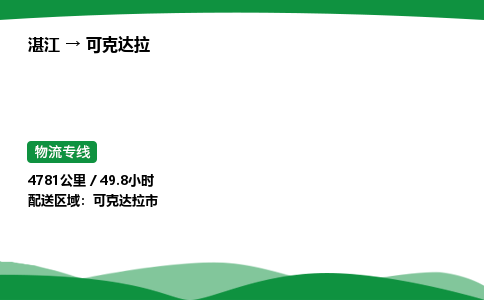 湛江 → 可克达拉

物流专线

4781公里 / 49.8小时
配送区域：可克达拉市